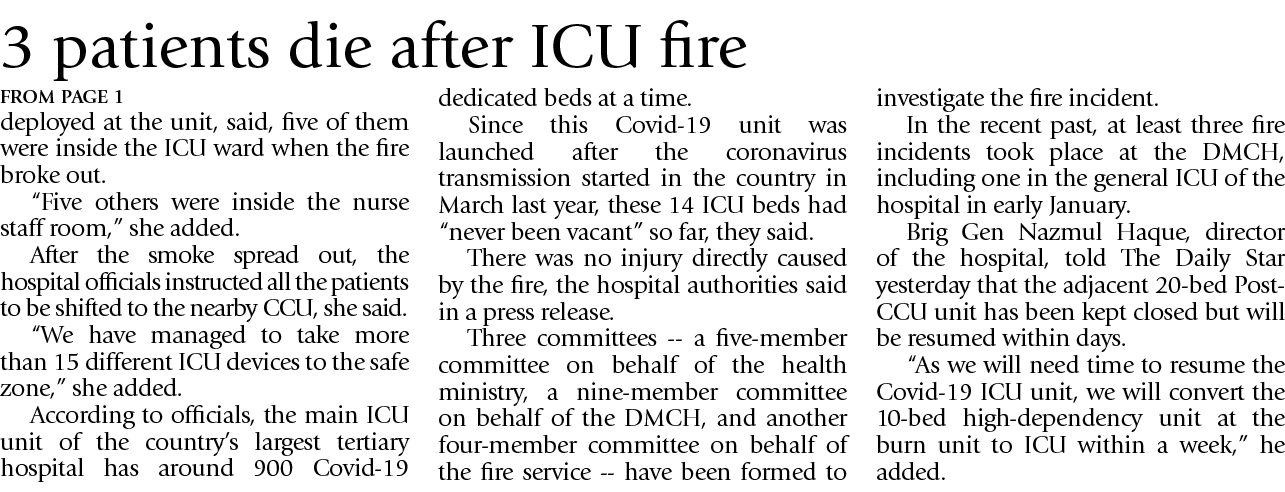 3 patients die after ICU fire

FROM PAGE 1

deployed at the unit, said, five of them were inside the ICU ward when the fire broke out.

"Five others were inside the nurse staff room," she added.

After the smoke spread out, the hospital officials instructed all the patients to be shifted to the nearby CCU, she said.

"We have managed to take more than 15 different ICU devices to the safe zone," she added.

According to officials, the main ICU unit of the country's largest tertiary hospital has around 900 Covid-19 dedicated beds at a time.

Since this Covid-19 unit was launched after the coronavirus transmission started in the country in March last year, these 14 ICU beds had "never been vacant" so far, they said.

There was no injury directly caused by the fire, the hospital authorities said in a press release.

Three committees -- a five-member committee on behalf of the health ministry, a nine-member committee on behalf of the DMCH, and another four-member committee on behalf of the fire service -- have been formed to investigate the fire incident.

In the recent past, at least three fire incidents took place at the DMCH, including one in the general ICU of the hospital in early January.

Brig Gen Nazmul Haque, director of the hospital, told The Daily Star yesterday that the adjacent 20-bed Post-CCU unit has been kept closed but will be resumed within days.

"As we will need time to resume the Covid-19 ICU unit, we will convert the 10-bed high-dependency unit at the burn unit to ICU within a week," he added.